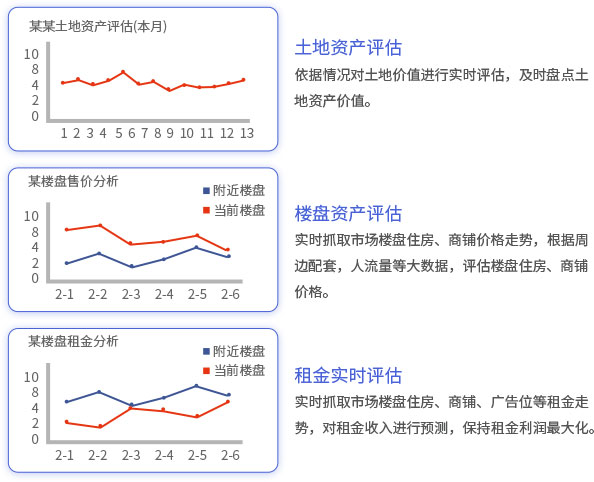 某某土地资产评估(本月)

10
8
4
2
0

1 2 3 4 5 6 7 8 9 10 11 12 13

土地资产评估

依据情况对土地价值进行实时评估，及时盘点土地资产价值。

某楼盘售价分析

附近楼盘
当前楼盘

10
8
4
2
0

2-1 2-2 2-3 2-4 2-5 2-6

楼盘资产评估

实时抓取市场楼盘住房、商铺价格走势，根据周边配套，人流量等大数据，评估楼盘住房、商铺价格。

某楼盘租金分析

附近楼盘
当前楼盘

10
8
4
2
0

2-1 2-2 2-3 2-4 2-5 2-6

租金实时评估

实时抓取市场楼盘住房、商铺、广告位等租金走势，对租金收入进行预测，保持租金利润最大化。